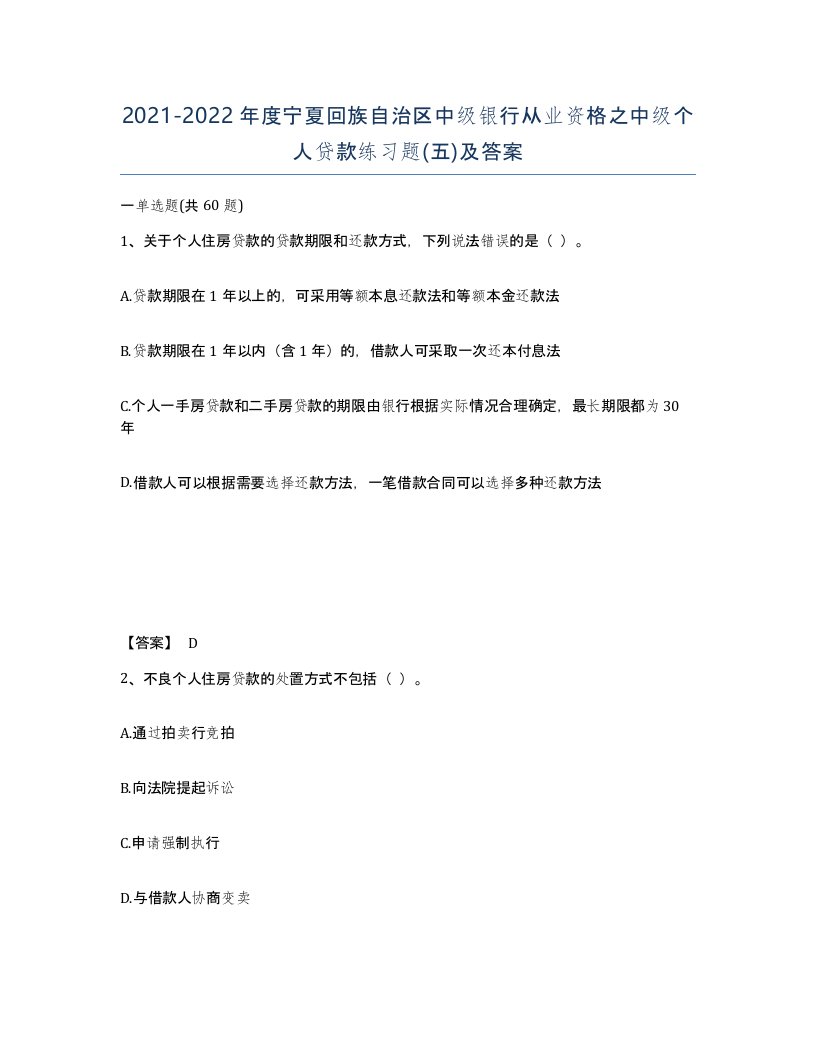 2021-2022年度宁夏回族自治区中级银行从业资格之中级个人贷款练习题(五)及答案

一单选题(共 60 题)

1、关于个人住房贷款的贷款期限和还款方式，下列说法错误的是（ ）。

A.贷款期限在 1 年以上的，可采用等额本息还款法和等额本金还款法

B.贷款期限在 1 年以内（含 1 年）的，借款人可采取一次还本付息法

C.个人一手房贷款和二手房贷款的期限由银行根据实际情况合理确定，最长期限都为 30 年

D.借款人可以根据需要选择还款方法，一笔借款合同可以选择多种还款方法

【答案】 D

2、不良个人住房贷款的处置方式不包括（ ）。

A.通过拍卖行竞拍

B.向法院提起诉讼

C.申请强制执行

D.与借款人协商变卖